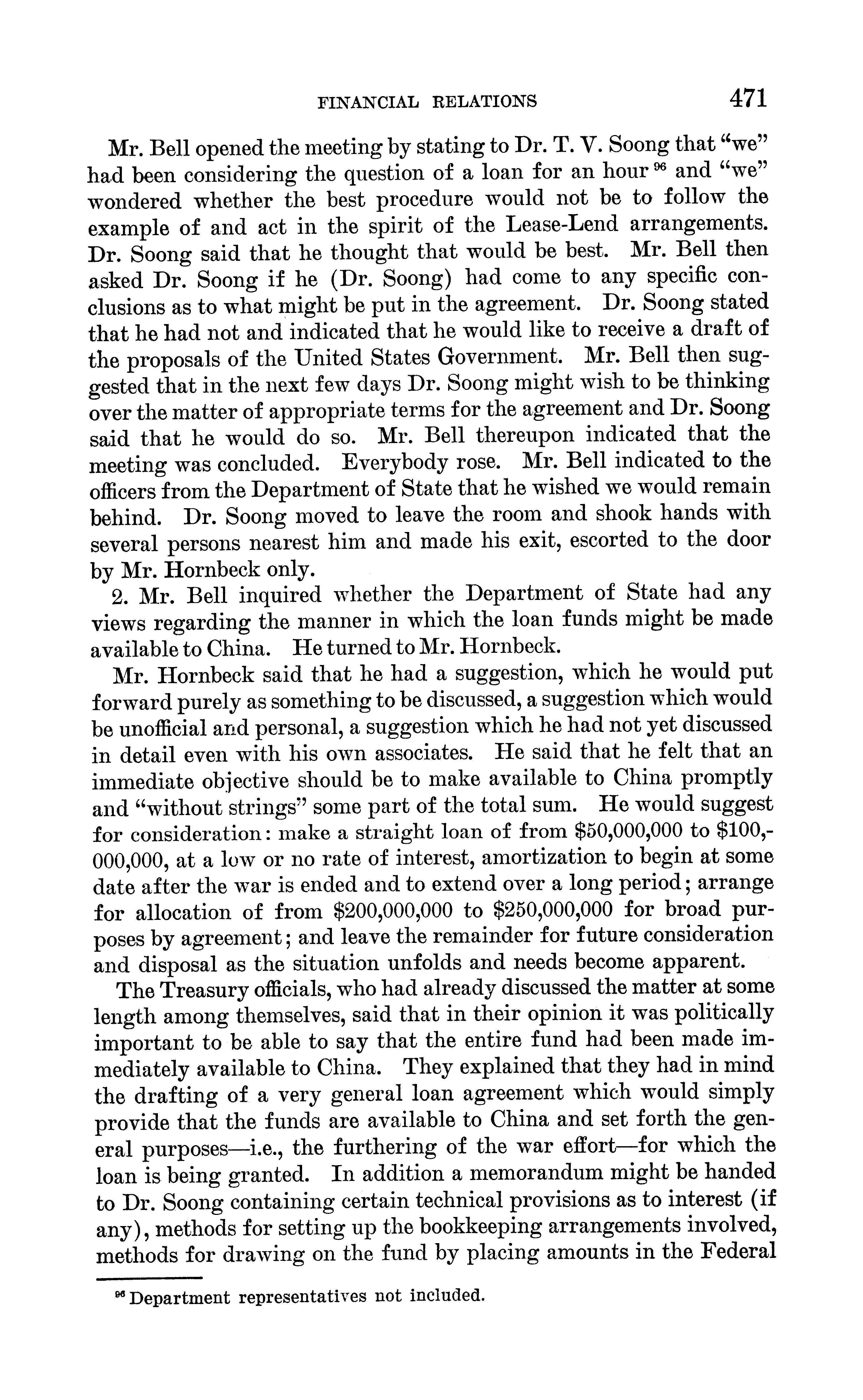 FINANCIAL RELATIONS 471

Mr. Bell opened the meeting by stating to Dr. T. V. Soong that "we" had been considering the question of a loan for an hour $^{96}$ and "we" wondered whether the best procedure would not be to follow the example of and act in the spirit of the Lease-Lend arrangements. Dr. Soong said that he thought that would be best. Mr. Bell then asked Dr. Soong if he (Dr. Soong) had come to any specific conclusions as to what might be put in the agreement. Dr. Soong stated that he had not and indicated that he would like to receive a draft of the proposals of the United States Government. Mr. Bell then suggested that in the next few days Dr. Soong might wish to be thinking over the matter of appropriate terms for the agreement and Dr. Soong said that he would do so. Mr. Bell thereupon indicated that the meeting was concluded. Everybody rose. Mr. Bell indicated to the officers from the Department of State that he wished we would remain behind. Dr. Soong moved to leave the room and shook hands with several persons nearest him and made his exit, escorted to the door by Mr. Hornbeck only.

2. Mr. Bell inquired whether the Department of State had any views regarding the manner in which the loan funds might be made available to China. He turned to Mr. Hornbeck.

Mr. Hornbeck said that he had a suggestion, which he would put forward purely as something to be discussed, a suggestion which would be unofficial and personal, a suggestion which he had not yet discussed in detail even with his own associates. He said that he felt that an immediate objective should be to make available to China promptly and "without strings" some part of the total sum. He would suggest for consideration: make a straight loan of from \$50,000,000 to \$100,000,000, at a low or no rate of interest, amortization to begin at some date after the war is ended and to extend over a long period; arrange for allocation of from \$200,000,000 to \$250,000,000 for broad purposes by agreement; and leave the remainder for future consideration and disposal as the situation unfolds and needs become apparent.

The Treasury officials, who had already discussed the matter at some length among themselves, said that in their opinion it was politically important to be able to say that the entire fund had been made immediately available to China. They explained that they had in mind the drafting of a very general loan agreement which would simply provide that the funds are available to China and set forth the general purposes—i.e., the furthering of the war effort—for which the loan is being granted. In addition a memorandum might be handed to Dr. Soong containing certain technical provisions as to interest (if any), methods for setting up the bookkeeping arrangements involved, methods for drawing on the fund by placing amounts in the Federal

$^{96}$ Department representatives not included.